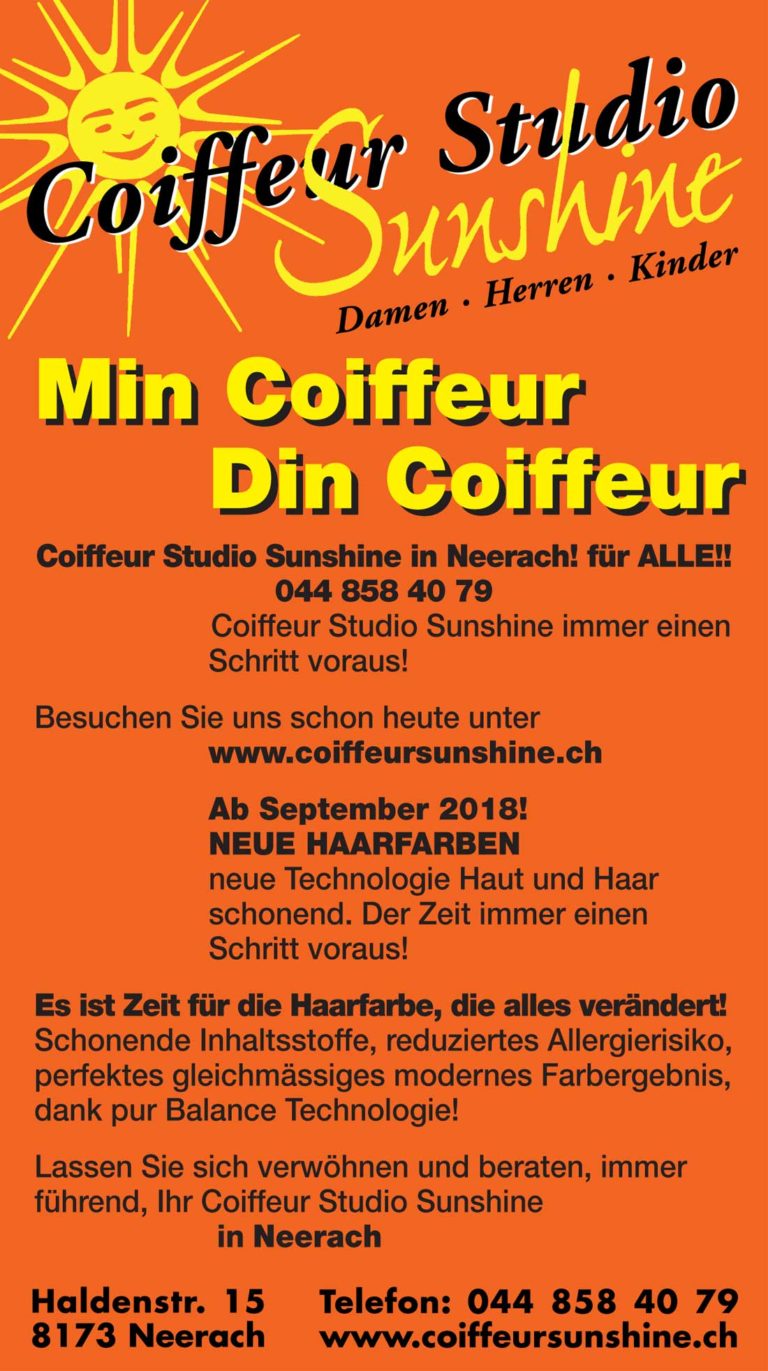 Coiffeur Studio
Sunshine
Damen · Herren · Kinder

Min Coiffeur
Din Coiffeur

Coiffeur Studio Sunshine in Neerach! für ALLE!!
044 858 40 79

Coiffeur Studio Sunshine immer einen Schritt voraus!

Besuchen Sie uns schon heute unter
www.coiffeursunshine.ch

Ab September 2018!
NEUE HAARFARBEN
neue Technologie Haut und Haar schonend. Der Zeit immer einen Schritt voraus!

Es ist Zeit für die Haarfarbe, die alles verändert!
Schonende Inhaltsstoffe, reduziertes Allergierisiko, perfektes gleichmässiges modernes Farbergebnis, dank pur Balance Technologie!

Lassen Sie sich verwöhnen und beraten, immer führend, Ihr Coiffeur Studio Sunshine
in Neerach

Haldenstr. 15
8173 Neerach

Telefon: 044 858 40 79
www.coiffeursunshine.ch